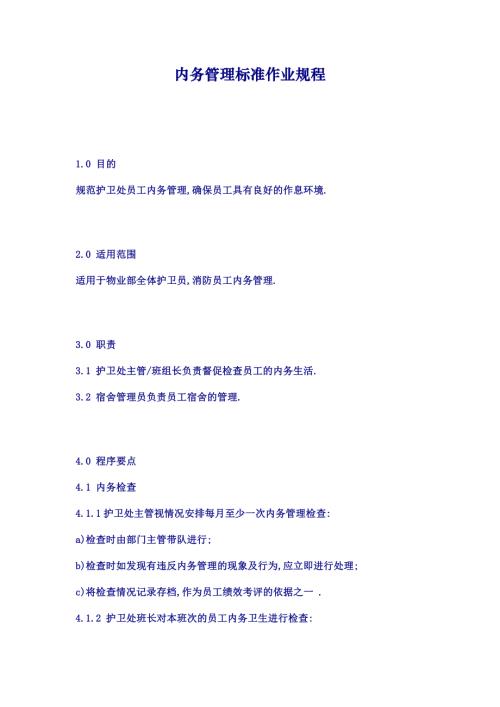 内务管理标准作业规程

1.0 目的

规范护卫处员工内务管理,确保员工具有良好的作息环境.

2.0 适用范围

适用于物业部全体护卫员,消防员工内务管理.

3.0 职责

3.1 护卫处主管/班组长负责督促检查员工的内务生活.

3.2 宿舍管理员负责员工宿舍的管理.

4.0 程序要点

4.1 内务检查

4.1.1 护卫处主管视情况安排每月至少一次内务管理检查:

a)检查时由部门主管带队进行;

b)检查时如发现有违反内务管理的现象及行为,应立即进行处理;

c)将检查情况记录存档,作为员工绩效考评的依据之一 .

4.1.2 护卫处班长对本班次的员工内务卫生进行检查: